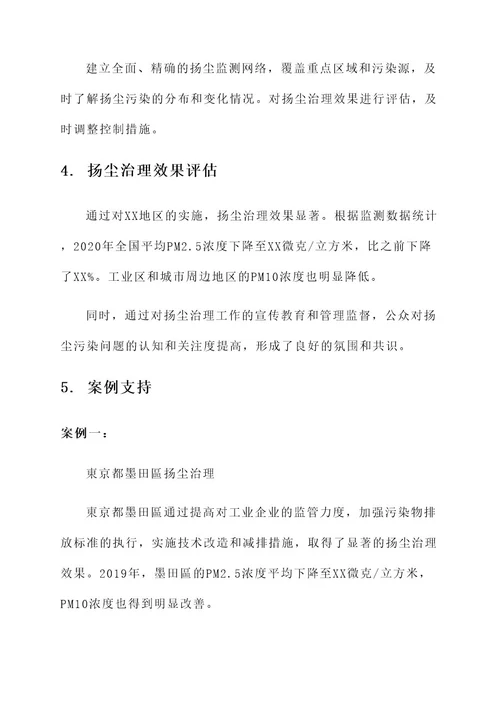 建立全面、精确的扬尘监测网络，覆盖重点区域和污染源，及时了解扬尘污染的分布和变化情况。对扬尘治理效果进行评估，及时调整控制措施。

4. 扬尘治理效果评估

通过对XX地区的实施，扬尘治理效果显著。根据监测数据统计，2020年全国平均PM2.5浓度下降至XX微克/立方米，比之前下降了XX%。工业区和城市周边地区的PM10浓度也明显降低。

同时，通过对扬尘治理工作的宣传教育和管理监督，公众对扬尘污染问题的认知和关注度提高，形成了良好的氛围和共识。

5. 案例支持

案例一：

東京都墨田區扬尘治理

東京都墨田區通过提高对工业企业的监管力度，加强污染物排放标准的执行，实施技术改造和减排措施，取得了显著的扬尘治理效果。2019年，墨田區的PM2.5浓度平均下降至XX微克/立方米，PM10浓度也得到明显改善。